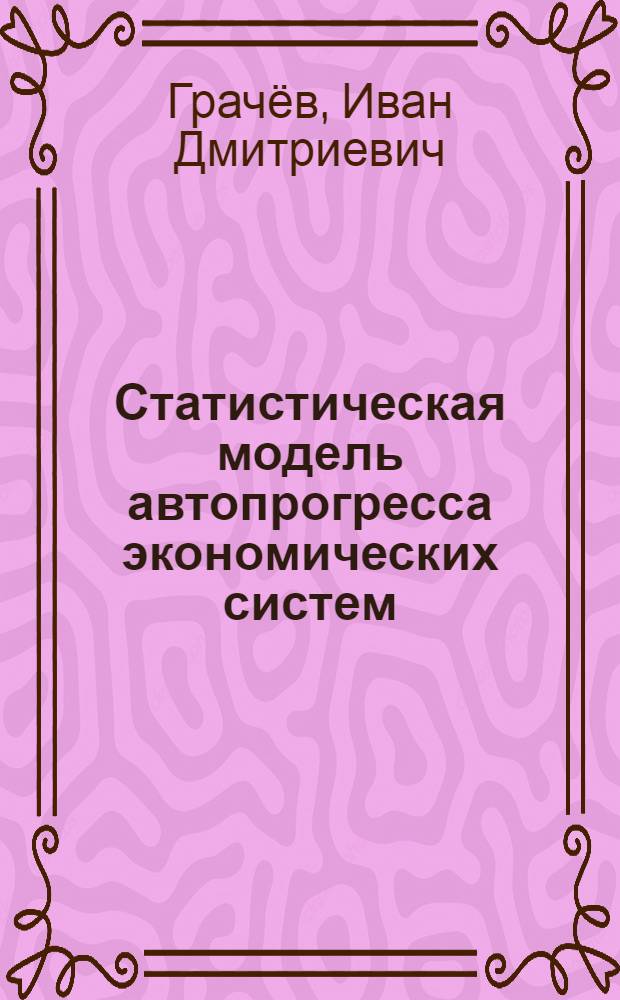 Грачёв, Иван Дмитриевич

Статистическая модель автопрогресса экономических систем